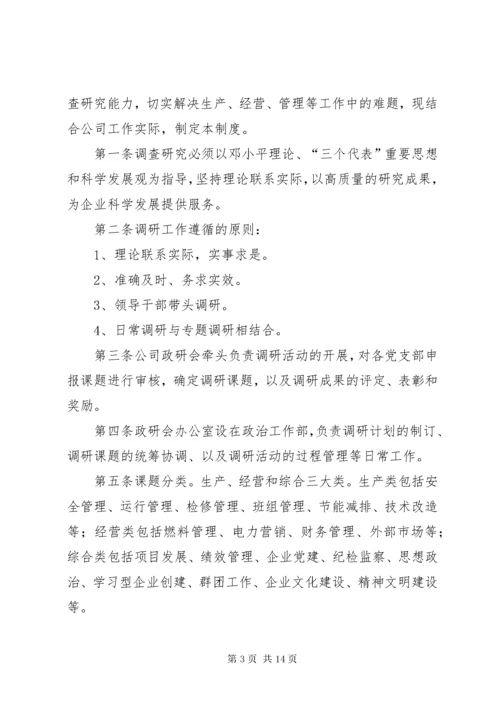 查研究能力，切实解决生产、经营、管理等工作中的难题，现结合公司工作实际，制定本制度。

第一条调查研究必须以邓小平理论、“三个代表”重要思想和科学发展观为指导，坚持理论联系实际，以高质量的研究成果，为企业科学发展提供服务。

第二条调研工作遵循的原则：

1、理论联系实际，实事求是。

2、准确及时、务求实效。

3、领导干部带头调研。

4、日常调研与专题调研相结合。

第三条公司政研会牵头负责调研活动的开展，对各党支部申报课题进行审核，确定调研课题，以及调研成果的评定、表彰和奖励。

第四条政研会办公室设在政治工作部，负责调研计划的制订、调研课题的统筹协调、以及调研活动的过程管理等日常工作。

第五条课题分类。生产、经营和综合三大类。生产类包括安全管理、运行管理、检修管理、班组管理、节能减排、技术改造等；经营类包括燃料管理、电力营销、财务管理、外部市场等；综合类包括项目发展、绩效管理、企业党建、纪检监察、思想政治、学习型企业创建、群团工作、企业文化建设、精神文明建设等。

第 3 页 共 14 页